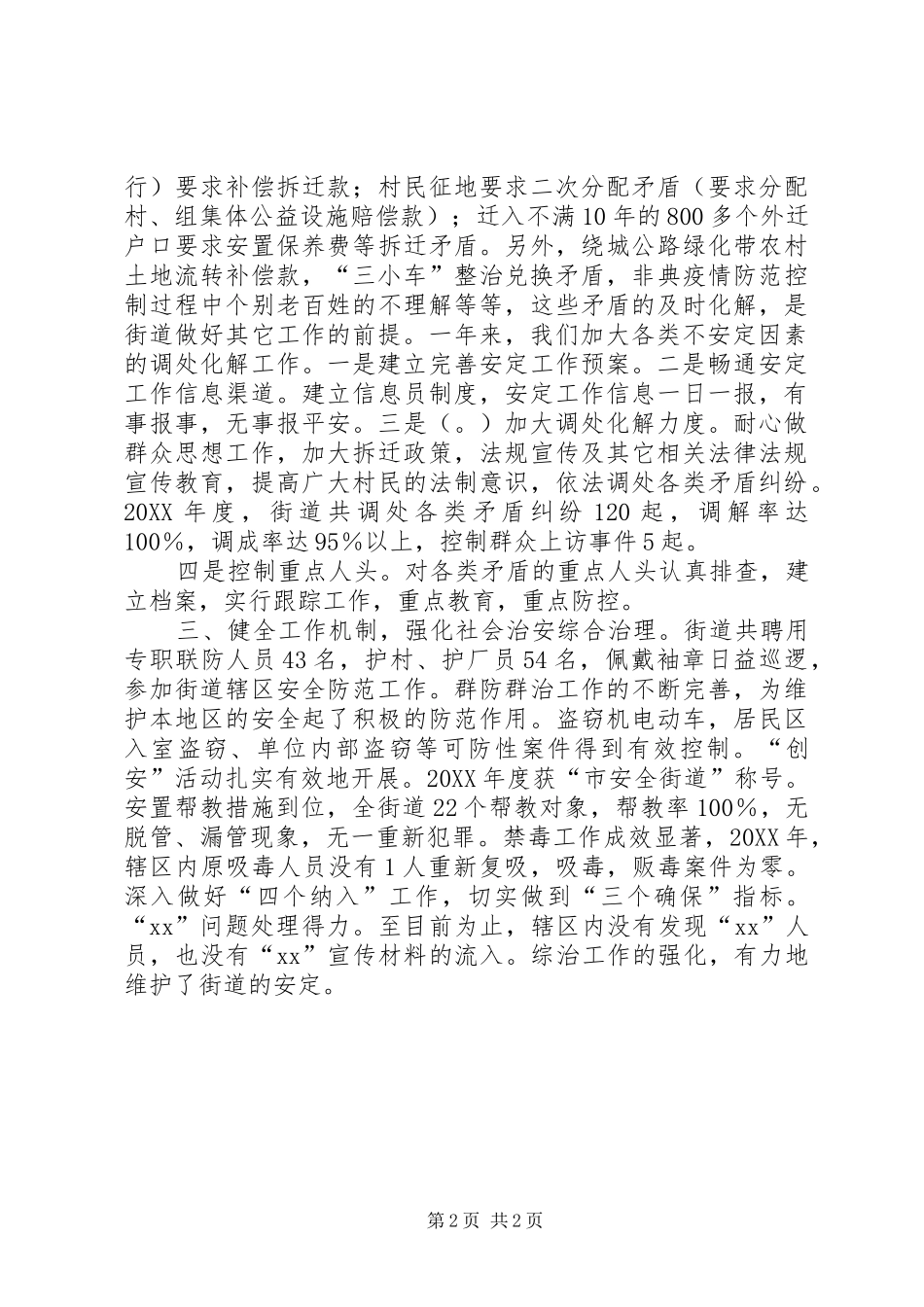 行）要求补偿拆迁款；村民征地要求二次分配矛盾（要求分配村、组集体公益设施赔偿款）；迁入不满10年的800多个外迁户口要求安置保养费等拆迁矛盾。另外，绕城公路绿化带农村土地流转补偿款，“三小车”整治兑换矛盾，非典疫情防范控制过程中个别老百姓的不理解等等，这些矛盾的及时化解，是街道做好其它工作的前提。一年来，我们加大各类不安定因素的调处化解工作。一是建立完善安定工作预案。二是畅通安定工作信息渠道。建立信息员制度，安定工作信息一日一报，有事报事，无事报平安。三是（。）加大调处化解力度。耐心做群众思想工作，加大拆迁政策，法规宣传及其它相关法律法规宣传教育，提高广大村民的法制意识，依法调处各类矛盾纠纷。20XX年度，街道共调处各类矛盾纠纷120起，调解率达100%，调成率达95%以上，控制群众上访事件5起。

四是控制重点人头。对各类矛盾的重点人头认真排查，建立档案，实行跟踪工作，重点教育，重点防控。

三、健全工作机制，强化社会治安综合治理。街道共聘用专职联防人员43名，护村、护厂员54名，佩戴袖章日益巡逻，参加街道辖区安全防范工作。群防群治工作的不断完善，为维护本地区的安全起了积极的防范作用。盗窃机电动车，居民区入室盗窃、单位内部盗窃等可防性案件得到有效控制。“创安”活动扎实有效地开展。20XX年度获“市安全街道”称号。安置帮教措施到位，全街道22个帮教对象，帮教率100%，无脱管、漏管现象，无一重新犯罪。禁毒工作成效显著，20XX年，辖区内原吸毒人员没有1人重新复吸，吸毒，贩毒案件为零。深入做好“四个纳入”工作，切实做到“三个确保”指标。“xx”问题处理得力。至目前为止，辖区内没有发现“xx”人员，也没有“xx”宣传材料的流入。综治工作的强化，有力地维护了街道的安定。

第2页 共2页